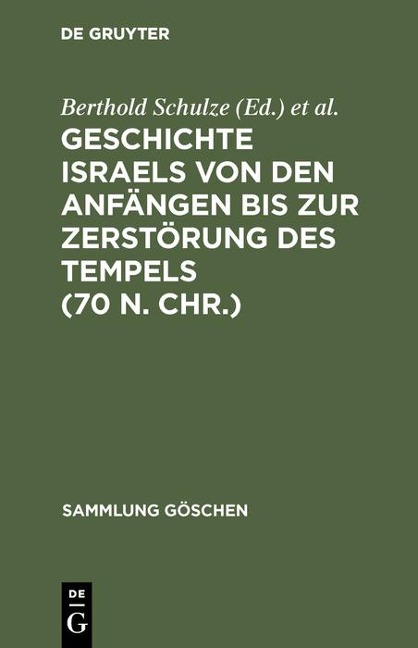 DE GRUYTER

Berthold Schulze (Ed.) et al.

GESCHICHTE ISRAELS VON DEN ANFÄNGEN BIS ZUR ZERSTÖRUNG DES TEMPELS (70 N. CHR.)

SAMMLUNG GÖSCHEN

DE
G